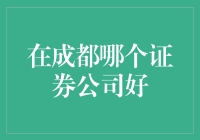 在成都哪个证券公司好